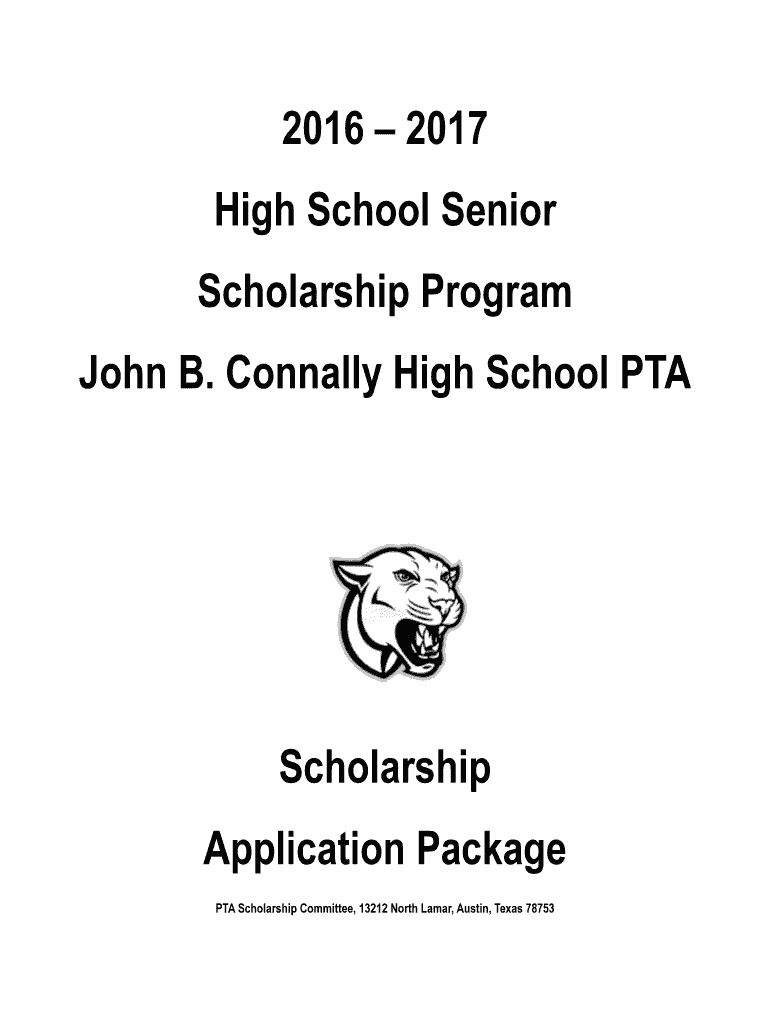 2016 – 2017

High School Senior

Scholarship Program

John B. Connally High School PTA

Scholarship

Application Package

PTA Scholarship Committee, 13212 North Lamar, Austin, Texas 78753